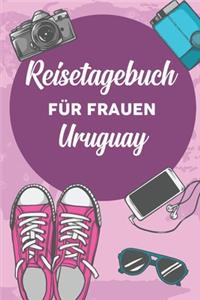 Reisetagebuch
FÜR FRAUEN
Uruguay